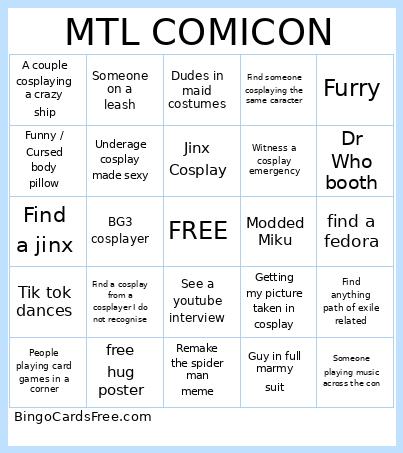 MTL COMICON

| | | | | |
|---|---|---|---|---|
| A couple cosplaying a crazy ship | Someone on a leash | Dudes in maid costumes | Find someone cosplaying the same caracter | Furry |
| Funny / Cursed body pillow | Underage cosplay made sexy | Jinx Cosplay | Witness a cosplay emergency | Dr Who booth |
| Find a jinx | BG3 cosplayer | FREE | Modded Miku | find a fedora |
| Tik tok dances | Find a cosplay from a cosplayer I do not recognise | See a youtube interview | Getting my picture taken in cosplay | Find anything path of exile related |
| People playing card games in a corner | free hug poster | Remake the spider man meme | Guy in full marmy suit | Someone playing music across the con |

BingoCardsFree.com